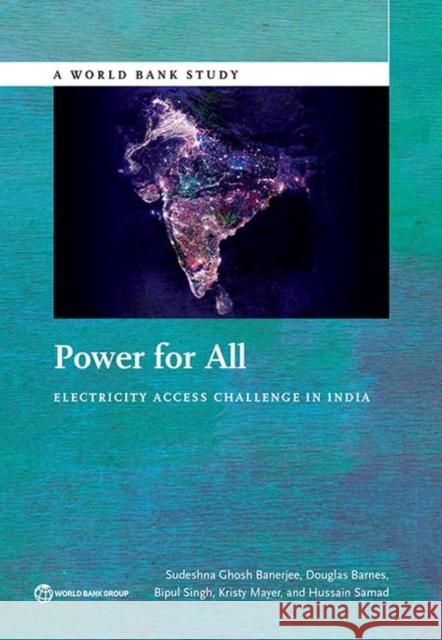 A WORLD BANK STUDY

Power for All

ELECTRICITY ACCESS CHALLENGE IN INDIA

Sudeshna Ghosh Banerjee, Douglas Barnes, Bipul Singh, Kristy Mayer, and Hussain Samad

WORLD BANK GROUP